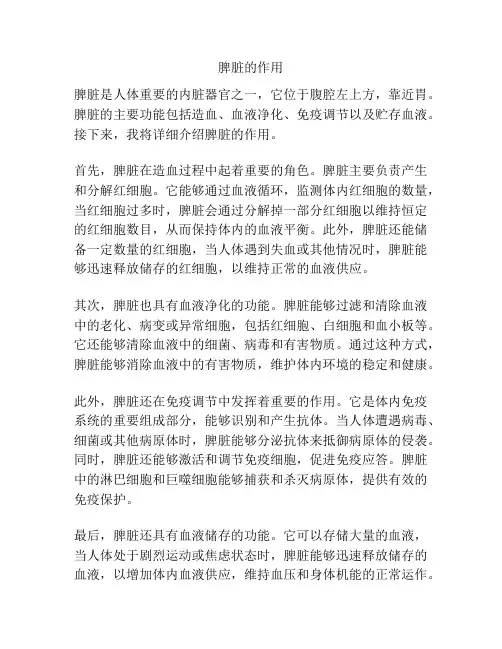 脾脏的作用

脾脏是人体重要的内脏器官之一，它位于腹腔左上方，靠近胃。脾脏的主要功能包括造血、血液净化、免疫调节以及贮存血液。接下来，我将详细介绍脾脏的作用。

首先，脾脏在造血过程中起着重要的角色。脾脏主要负责产生和分解红细胞。它能够通过血液循环，监测体内红细胞的数量，当红细胞过多时，脾脏会通过分解掉一部分红细胞以维持恒定的红细胞数目，从而保持体内的血液平衡。此外，脾脏还能储备一定数量的红细胞，当人体遇到失血或其他情况时，脾脏能够迅速释放储存的红细胞，以维持正常的血液供应。

其次，脾脏也具有血液净化的功能。脾脏能够过滤和清除血液中的老化、病变或异常细胞，包括红细胞、白细胞和血小板等。它还能够清除血液中的细菌、病毒和有害物质。通过这种方式，脾脏能够消除血液中的有害物质，维护体内环境的稳定和健康。

此外，脾脏还在免疫调节中发挥着重要的作用。它是体内免疫系统的重要组成部分，能够识别和产生抗体。当人体遭遇病毒、细菌或其他病原体时，脾脏能够分泌抗体来抵御病原体的侵袭。同时，脾脏还能够激活和调节免疫细胞，促进免疫应答。脾脏中的淋巴细胞和巨噬细胞能够捕获和杀灭病原体，提供有效的免疫保护。

最后，脾脏还具有血液储存的功能。它可以存储大量的血液，当人体处于剧烈运动或焦虑状态时，脾脏能够迅速释放储存的血液，以增加体内血液供应，维持血压和身体机能的正常运作。